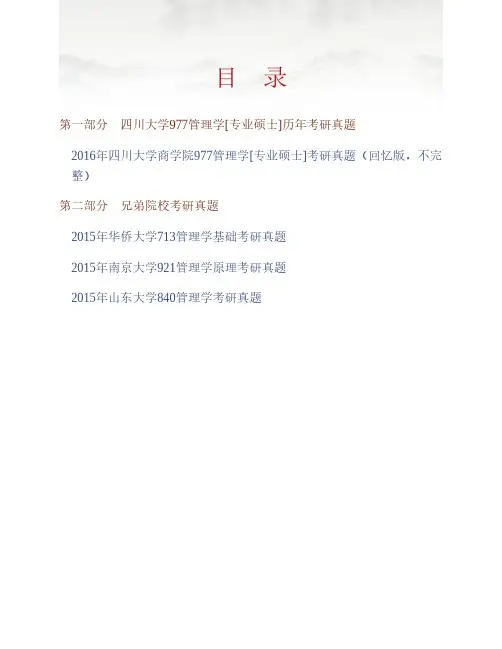 目 录

第一部分 四川大学977管理学[专业硕士]历年考研真题

2016年四川大学商学院977管理学[专业硕士]考研真题（回忆版，不完整）

第二部分 兄弟院校考研真题

2015年华侨大学713管理学基础考研真题

2015年南京大学921管理学原理考研真题

2015年山东大学840管理学考研真题